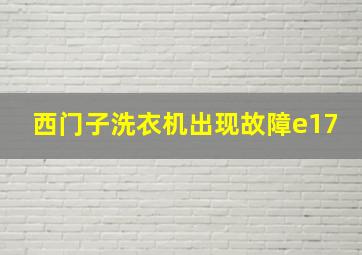 西门子洗衣机出现故障e17